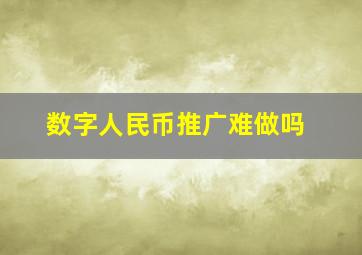 数字人民币推广难做吗